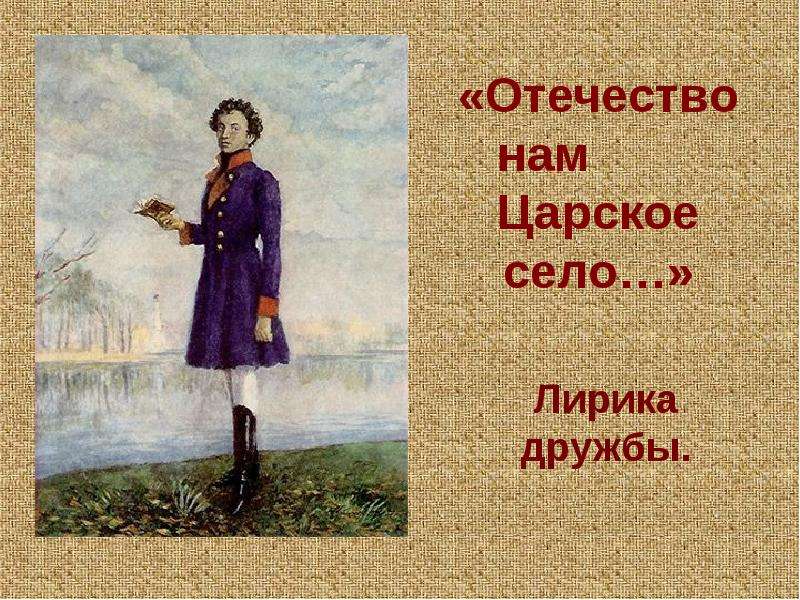 «Отечество нам Царское село…»

Лирика дружбы.